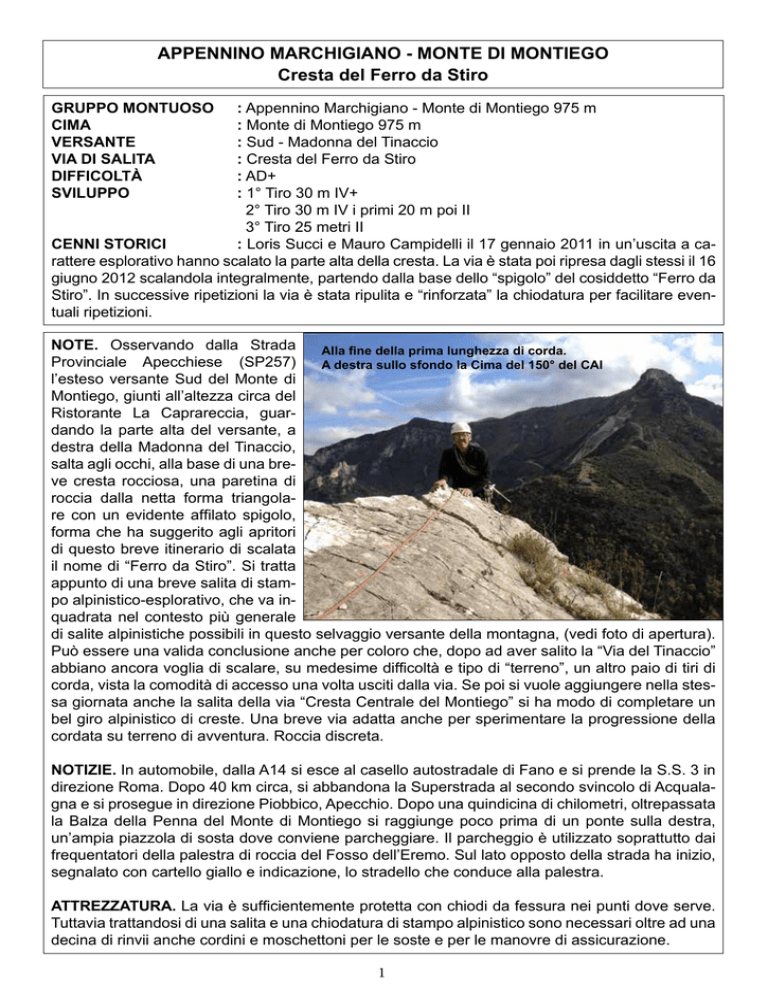 APPENNINO MARCHIGIANO - MONTE DI MONTIEGO
Cresta del Ferro da Stiro

GRUPPO MONTUOSO : Appennino Marchigiano - Monte di Montiego 975 m
CIMA : Monte di Montiego 975 m
VERSANTE : Sud - Madonna del Tinaccio
VIA DI SALITA : Cresta del Ferro da Stiro
DIFFICOLTÀ : AD+
SVILUPPO : 1° Tiro 30 m IV+
2° Tiro 30 m IV i primi 20 m poi II
3° Tiro 25 metri II
CENNI STORICI : Loris Succi e Mauro Campidelli il 17 gennaio 2011 in un'uscita a carattere esplorativo hanno scalato la parte alta della cresta. La via è stata poi ripresa dagli stessi il 16 giugno 2012 scalandola integralmente, partendo dalla base dello "spigolo" del cosiddetto "Ferro da Stiro". In successive ripetizioni la via è stata ripulita e "rinforzata" la chiodatura per facilitare eventuali ripetizioni.

NOTE. Osservando dalla Strada Provinciale Apecchiese (SP257) l'esteso versante Sud del Monte di Montiego, giunti all'altezza circa del Ristorante La Caprareccia, guardando la parte alta del versante, a destra della Madonna del Tinaccio, salta agli occhi, alla base di una breve cresta rocciosa, una paretina di roccia dalla netta forma triangolare con un evidente affilato spigolo, forma che ha suggerito agli apritori di questo breve itinerario di scalata il nome di "Ferro da Stiro". Si tratta appunto di una breve salita di stampo alpinistico-esplorativo, che va inquadrata nel contesto più generale di salite alpinistiche possibili in questo selvaggio versante della montagna, (vedi foto di apertura). Può essere una valida conclusione anche per coloro che, dopo ad aver salito la "Via del Tinaccio" abbiano ancora voglia di scalare, su medesime difficoltà e tipo di "terreno", un altro paio di tiri di corda, vista la comodità di accesso una volta usciti dalla via. Se poi si vuole aggiungere nella stessa giornata anche la salita della via "Cresta Centrale del Montiego" si ha modo di completare un bel giro alpinistico di creste. Una breve via adatta anche per sperimentare la progressione della cordata su terreno di avventura. Roccia discreta.

Alla fine della prima lunghezza di corda.
A destra sullo sfondo la Cima del 150° del CAI

NOTIZIE. In automobile, dalla A14 si esce al casello autostradale di Fano e si prende la S.S. 3 in direzione Roma. Dopo 40 km circa, si abbandona la Superstrada al secondo svincolo di Acqualagna e si prosegue in direzione Piobbico, Apecchio. Dopo una quindicina di chilometri, oltrepassata la Balza della Penna del Monte di Montiego si raggiunge poco prima di un ponte sulla destra, un'ampia piazzola di sosta dove conviene parcheggiare. Il parcheggio è utilizzato soprattutto dai frequentatori della palestra di roccia del Fosso dell'Eremo. Sul lato opposto della strada ha inizio, segnalato con cartello giallo e indicazione, lo stradello che conduce alla palestra.

ATTREZZATURA. La via è sufficientemente protetta con chiodi da fessura nei punti dove serve. Tuttavia trattandosi di una salita e una chiodatura di stampo alpinistico sono necessari oltre ad una decina di rinvii anche cordini e moschettoni per le soste e per le manovre di assicurazione.

1